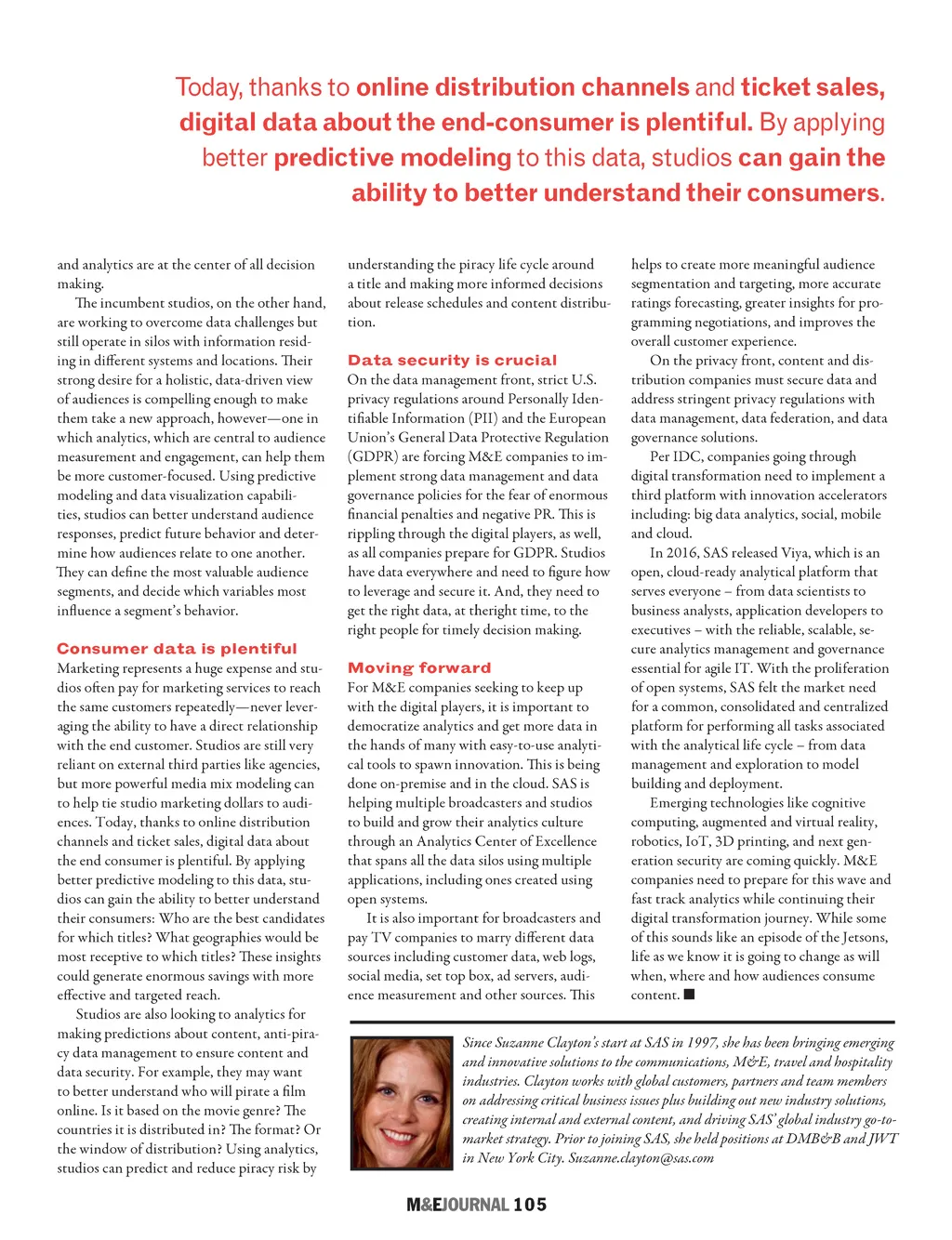 Today, thanks to online distribution channels and ticket sales, digital data about the end-consumer is plentiful. By applying better predictive modeling to this data, studios can gain the ability to better understand their consumers.

and analytics are at the center of all decision making.

The incumbent studios, on the other hand, are working to overcome data challenges but still operate in silos with information residing in different systems and locations. Their strong desire for a holistic, data-driven view of audiences is compelling enough to make them take a new approach, however—one in which analytics, which are central to audience measurement and engagement, can help them be more customer-focused. Using predictive modeling and data visualization capabilities, studios can better understand audience responses, predict future behavior and determine how audiences relate to one another. They can define the most valuable audience segments, and decide which variables most influence a segment's behavior.

Consumer data is plentiful

Marketing represents a huge expense and studios often pay for marketing services to reach the same customers repeatedly—never leveraging the ability to have a direct relationship with the end customer. Studios are still very reliant on external third parties like agencies, but more powerful media mix modeling can to help tie studio marketing dollars to audiences. Today, thanks to online distribution channels and ticket sales, digital data about the end consumer is plentiful. By applying better predictive modeling to this data, studios can gain the ability to better understand their consumers: Who are the best candidates for which titles? What geographies would be most receptive to which titles? These insights could generate enormous savings with more effective and targeted reach.

Studios are also looking to analytics for making predictions about content, anti-piracy data management to ensure content and data security. For example, they may want to better understand who will pirate a film online. Is it based on the movie genre? The countries it is distributed in? The format? Or the window of distribution? Using analytics, studios can predict and reduce piracy risk by understanding the piracy life cycle around a title and making more informed decisions about release schedules and content distribution.

Data security is crucial

On the data management front, strict U.S. privacy regulations around Personally Identifiable Information (PII) and the European Union's General Data Protective Regulation (GDPR) are forcing M&E companies to implement strong data management and data governance policies for the fear of enormous financial penalties and negative PR. This is rippling through the digital players, as well, as all companies prepare for GDPR. Studios have data everywhere and need to figure how to leverage and secure it. And, they need to get the right data, at theright time, to the right people for timely decision making.

Moving forward

For M&E companies seeking to keep up with the digital players, it is important to democratize analytics and get more data in the hands of many with easy-to-use analytical tools to spawn innovation. This is being done on-premise and in the cloud. SAS is helping multiple broadcasters and studios to build and grow their analytics culture through an Analytics Center of Excellence that spans all the data silos using multiple applications, including ones created using open systems.

It is also important for broadcasters and pay TV companies to marry different data sources including customer data, web logs, social media, set top box, ad servers, audience measurement and other sources. This helps to create more meaningful audience segmentation and targeting, more accurate ratings forecasting, greater insights for programming negotiations, and improves the overall customer experience.

On the privacy front, content and distribution companies must secure data and address stringent privacy regulations with data management, data federation, and data governance solutions.

Per IDC, companies going through digital transformation need to implement a third platform with innovation accelerators including: big data analytics, social, mobile and cloud.

In 2016, SAS released Viya, which is an open, cloud-ready analytical platform that serves everyone – from data scientists to business analysts, application developers to executives – with the reliable, scalable, secure analytics management and governance essential for agile IT. With the proliferation of open systems, SAS felt the market need for a common, consolidated and centralized platform for performing all tasks associated with the analytical life cycle – from data management and exploration to model building and deployment.

Emerging technologies like cognitive computing, augmented and virtual reality, robotics, IoT, 3D printing, and next generation security are coming quickly. M&E companies need to prepare for this wave and fast track analytics while continuing their digital transformation journey. While some of this sounds like an episode of the Jetsons, life as we know it is going to change as will when, where and how audiences consume content. ■

Since Suzanne Clayton's start at SAS in 1997, she has been bringing emerging and innovative solutions to the communications, M&E, travel and hospitality industries. Clayton works with global customers, partners and team members on addressing critical business issues plus building out new industry solutions, creating internal and external content, and driving SAS' global industry go-to-market strategy. Prior to joining SAS, she held positions at DMB&B and JWT in New York City. Suzanne.clayton@sas.com

M&EJOURNAL 105